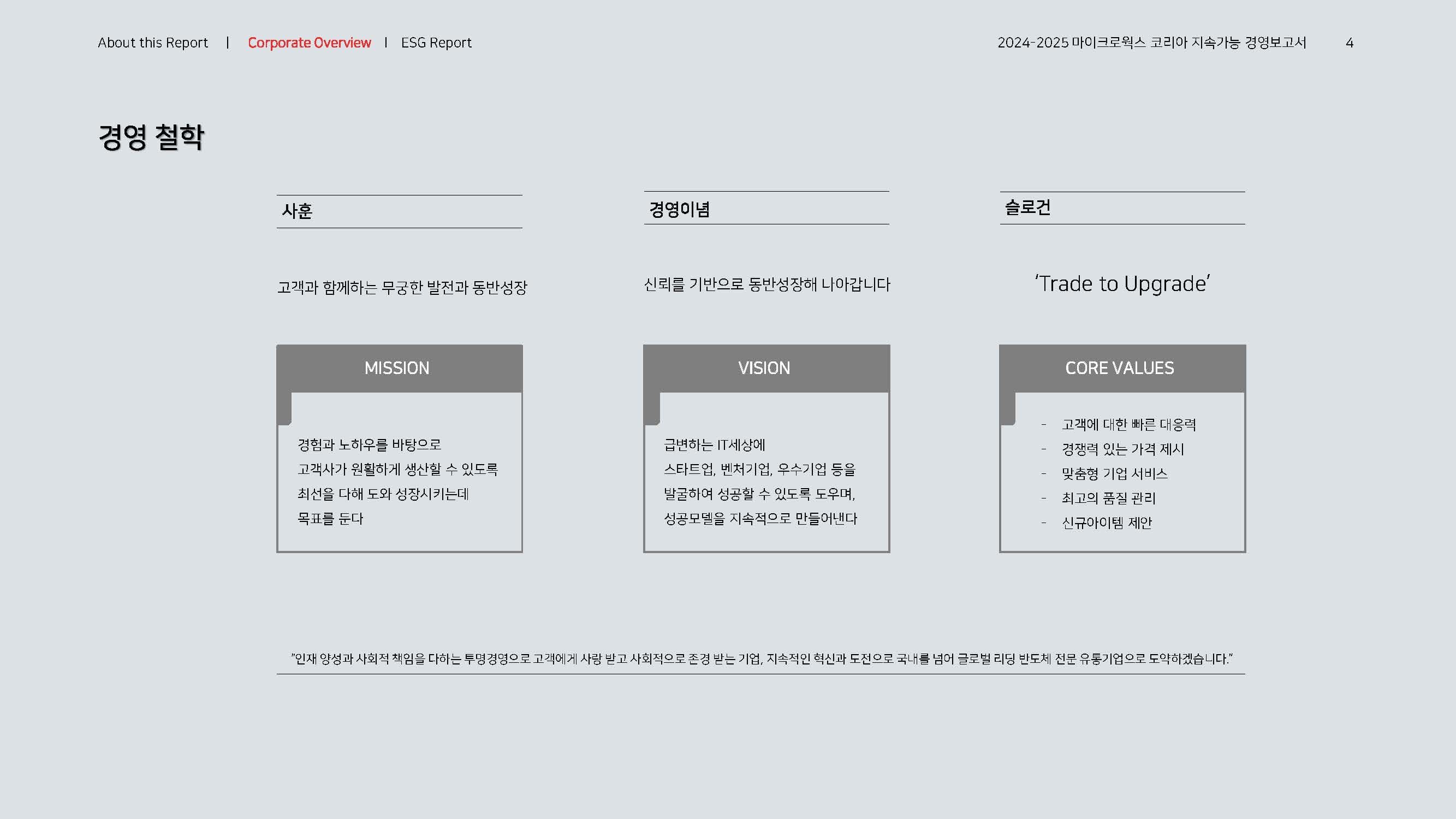 About this Report | Corporate Overview | ESG Report

2024-2025 마이크로웍스 코리아 지속가능 경영보고서 4

경영 철학

사훈

고객과 함께하는 무궁한 발전과 동반성장

MISSION

경험과 노하우를 바탕으로 고객사가 원활하게 생산할 수 있도록 최선을 다해 도와 성장시키는데 목표를 둔다

경영이념

신뢰를 기반으로 동반성장해 나아갑니다

VISION

급변하는 IT세상에 스타트업, 벤처기업, 우수기업 등을 발굴하여 성공할 수 있도록 도우며, 성공모델을 지속적으로 만들어낸다

슬로건

'Trade to Upgrade'

CORE VALUES

- 고객에 대한 빠른 대응력
- 경쟁력 있는 가격 제시
- 맞춤형 기업 서비스
- 최고의 품질 관리
- 신규아이템 제안

"인재 양성과 사회적 책임을 다하는 투명경영으로 고객에게 사랑 받고 사회적으로 존경 받는 기업, 지속적인 혁신과 도전으로 국내를 넘어 글로벌 리딩 반도체 전문 유통기업으로 도약하겠습니다."